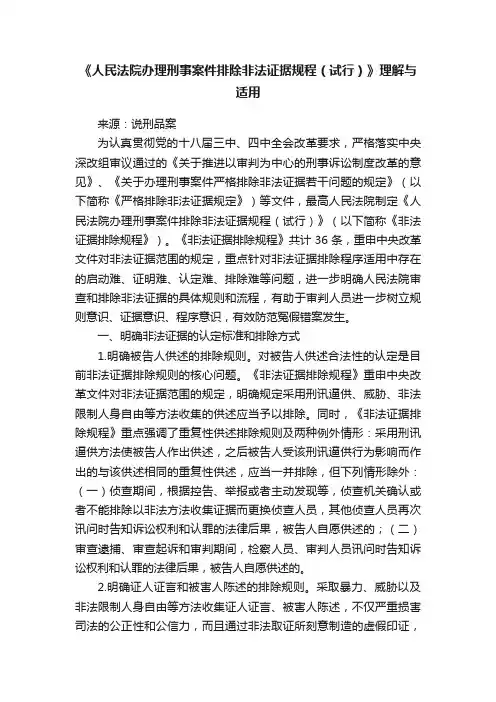 《人民法院办理刑事案件排除非法证据规程（试行）》理解与适用

来源：说刑品案

为认真贯彻党的十八届三中、四中全会改革要求，严格落实中央深改组审议通过的《关于推进以审判为中心的刑事诉讼制度改革的意见》、《关于办理刑事案件严格排除非法证据若干问题的规定》（以下简称《严格排除非法证据规定》）等文件，最高人民法院制定《人民法院办理刑事案件排除非法证据规程（试行）》（以下简称《非法证据排除规程》）。《非法证据排除规程》共计 36 条，重申中央改革文件对非法证据范围的规定，重点针对非法证据排除程序适用中存在的启动难、证明难、认定难、排除难等问题，进一步明确人民法院审查和排除非法证据的具体规则和流程，有助于审判人员进一步树立规则意识、证据意识、程序意识，有效防范冤假错案发生。

一、明确非法证据的认定标准和排除方式

1.明确被告人供述的排除规则。对被告人供述合法性的认定是目前非法证据排除规则的核心问题。《非法证据排除规程》重申中央改革文件对非法证据范围的规定，明确规定采用刑讯逼供、威胁、非法限制人身自由等方法收集的供述应当予以排除。同时，《非法证据排除规程》重点强调了重复性供述排除规则及两种例外情形：采用刑讯逼供方法使被告人作出供述，之后被告人受该刑讯逼供行为影响而作出的与该供述相同的重复性供述，应当一并排除，但下列情形除外：（一）侦查期间，根据控告、举报或者主动发现等，侦查机关确认或者不能排除以非法方法收集证据而更换侦查人员，其他侦查人员再次讯问时告知诉讼权利和认罪的法律后果，被告人自愿供述的；（二）审查逮捕、审查起诉和审判期间，检察人员、审判人员讯问时告知诉讼权利和认罪的法律后果，被告人自愿供述的。

2.明确证人证言和被害人陈述的排除规则。采取暴力、威胁以及非法限制人身自由等方法收集证人证言、被害人陈述，不仅严重损害司法的公正性和公信力，而且通过非法取证所刻意制造的虚假印证，